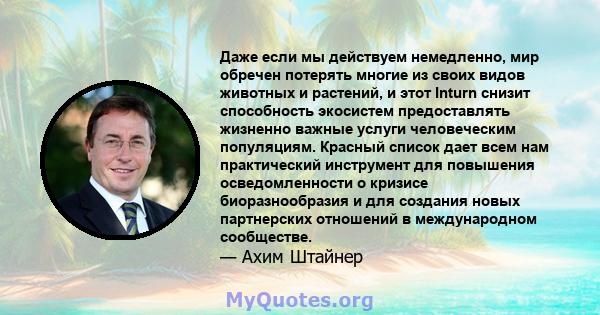 Даже если мы действуем немедленно, мир обречен потерять многие из своих видов животных и растений, и этот Inturn снизит способность экосистем предоставлять жизненно важные услуги человеческим популяциям. Красный список дает всем нам практический инструмент для повышения осведомленности о кризисе биоразнообразия и для создания новых партнерских отношений в международном сообществе.
— Ахим Штайнер

MyQuotes.org